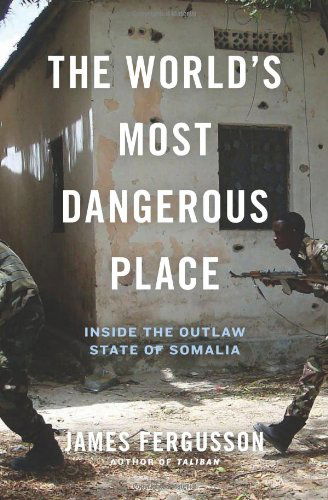 THE WORLD'S MOST DANGEROUS PLACE

INSIDE THE OUTLAW STATE OF SOMALIA

JAMES FERGUSSON

AUTHOR OF TALIBAN